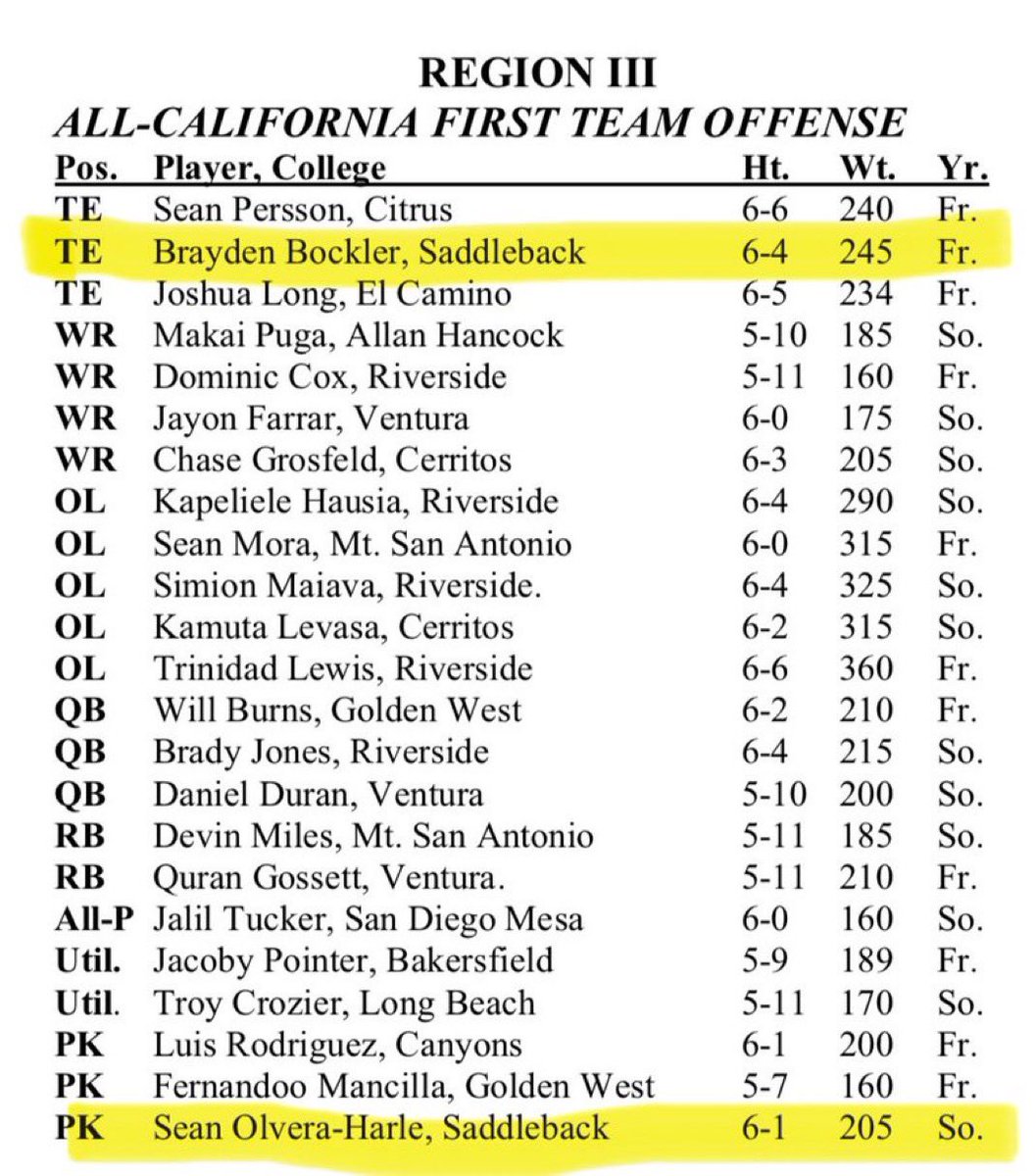 REGION III
ALL-CALIFORNIA FIRST TEAM OFFENSE

| Pos. | Player, College | Ht. | Wt. | Yr. |
|---|---|---|---|---|
| TE | Sean Persson, Citrus | 6-6 | 240 | Fr. |
| TE | Brayden Bockler, Saddleback | 6-4 | 245 | Fr. |
| TE | Joshua Long, El Camino | 6-5 | 234 | Fr. |
| WR | Makai Puga, Allan Hancock | 5-10 | 185 | So. |
| WR | Dominic Cox, Riverside | 5-11 | 160 | Fr. |
| WR | Jayon Farrar, Ventura | 6-0 | 175 | So. |
| WR | Chase Grosfeld, Cerritos | 6-3 | 205 | So. |
| OL | Kapeliele Hausia, Riverside | 6-4 | 290 | So. |
| OL | Sean Mora, Mt. San Antonio | 6-0 | 315 | Fr. |
| OL | Simion Maiava, Riverside. | 6-4 | 325 | So. |
| OL | Kamuta Levasa, Cerritos | 6-2 | 315 | So. |
| OL | Trinidad Lewis, Riverside | 6-6 | 360 | Fr. |
| QB | Will Burns, Golden West | 6-2 | 210 | Fr. |
| QB | Brady Jones, Riverside | 6-4 | 215 | So. |
| QB | Daniel Duran, Ventura | 5-10 | 200 | So. |
| RB | Devin Miles, Mt. San Antonio | 5-11 | 185 | So. |
| RB | Quran Gossett, Ventura. | 5-11 | 210 | Fr. |
| All-P | Jalil Tucker, San Diego Mesa | 6-0 | 160 | So. |
| Util. | Jacoby Pointer, Bakersfield | 5-9 | 189 | Fr. |
| Util. | Troy Crozier, Long Beach | 5-11 | 170 | So. |
| PK | Luis Rodriguez, Canyons | 6-1 | 200 | Fr. |
| PK | Fernandoo Mancilla, Golden West | 5-7 | 160 | Fr. |
| PK | Sean Olvera-Harle, Saddleback | 6-1 | 205 | So. |